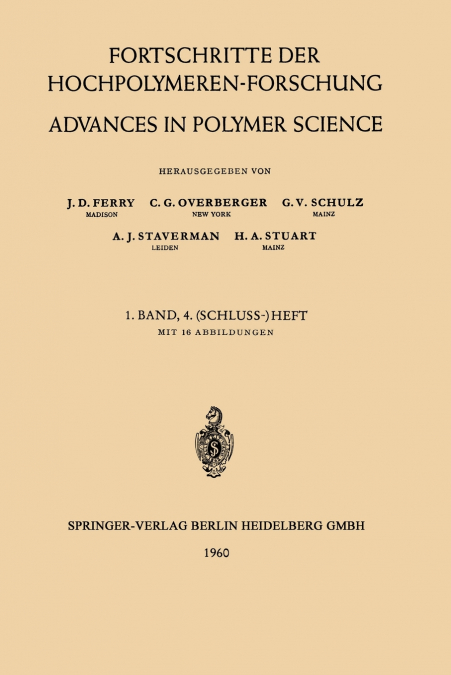 FORTSCHRITTE DER HOCHPOLYMEREN-FORSCHUNG

ADVANCES IN POLYMER SCIENCE

HERAUSGEGEBEN VON

J. D. FERRY
MADISON

C. G. OVERBERGER
NEW YORK

G. V. SCHULZ
MAINZ

A. J. STAVERMAN
LEIDEN

H. A. STUART
MAINZ

1. BAND, 4. (SCHLUSS-) HEFT

MIT 16 ABBILDUNGEN

SPRINGER-VERLAG BERLIN HEIDELBERG GMBH

1960